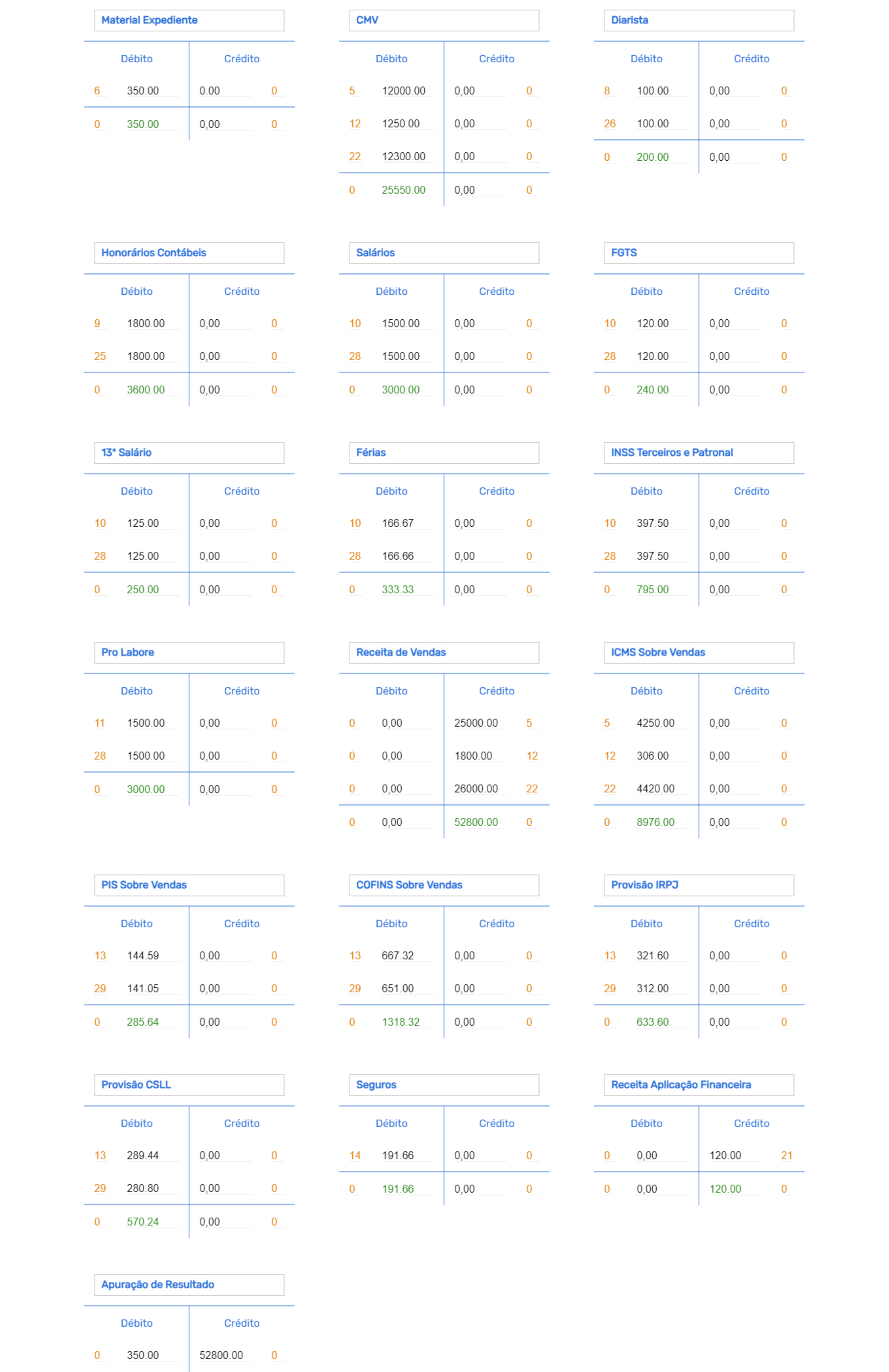 Material Expediente

| Débito | | Crédito | |
|---|---|---|---|
| 6 | 350.00 | 0.00 | 0 |
| 0 | 350.00 | 0,00 | 0 |

CMV

| Débito | | Crédito | |
|---|---|---|---|
| 5 | 12000.00 | 0,00 | 0 |
| 12 | 1250.00 | 0,00 | 0 |
| 22 | 12300.00 | 0,00 | 0 |
| 0 | 25550.00 | 0,00 | 0 |

Diarista

| Débito | | Crédito | |
|---|---|---|---|
| 8 | 100.00 | 0,00 | 0 |
| 26 | 100.00 | 0,00 | 0 |
| 0 | 200.00 | 0,00 | 0 |

Honorários Contábeis

| Débito | | Crédito | |
|---|---|---|---|
| 9 | 1800.00 | 0,00 | 0 |
| 25 | 1800.00 | 0,00 | 0 |
| 0 | 3600.00 | 0,00 | 0 |

Salários

| Débito | | Crédito | |
|---|---|---|---|
| 10 | 1500.00 | 0,00 | 0 |
| 28 | 1500.00 | 0,00 | 0 |
| 0 | 3000.00 | 0,00 | 0 |

FGTS

| Débito | | Crédito | |
|---|---|---|---|
| 10 | 120.00 | 0,00 | 0 |
| 28 | 120.00 | 0,00 | 0 |
| 0 | 240.00 | 0,00 | 0 |

13° Salário

| Débito | | Crédito | |
|---|---|---|---|
| 10 | 125.00 | 0,00 | 0 |
| 28 | 125.00 | 0,00 | 0 |
| 0 | 250.00 | 0,00 | 0 |

Férias

| Débito | | Crédito | |
|---|---|---|---|
| 10 | 166.67 | 0,00 | 0 |
| 28 | 166.66 | 0,00 | 0 |
| 0 | 333.33 | 0,00 | 0 |

INSS Terceiros e Patronal

| Débito | | Crédito | |
|---|---|---|---|
| 10 | 397.50 | 0,00 | 0 |
| 28 | 397.50 | 0,00 | 0 |
| 0 | 795.00 | 0,00 | 0 |

Pro Labore

| Débito | | Crédito | |
|---|---|---|---|
| 11 | 1500.00 | 0,00 | 0 |
| 28 | 1500.00 | 0,00 | 0 |
| 0 | 3000.00 | 0,00 | 0 |

Receita de Vendas

| Débito | | Crédito | |
|---|---|---|---|
| 0 | 0,00 | 25000.00 | 5 |
| 0 | 0,00 | 1800.00 | 12 |
| 0 | 0,00 | 26000.00 | 22 |
| 0 | 0,00 | 52800.00 | 0 |

ICMS Sobre Vendas

| Débito | | Crédito | |
|---|---|---|---|
| 5 | 4250.00 | 0,00 | 0 |
| 12 | 306.00 | 0,00 | 0 |
| 22 | 4420.00 | 0,00 | 0 |
| 0 | 8976.00 | 0,00 | 0 |

PIS Sobre Vendas

| Débito | | Crédito | |
|---|---|---|---|
| 13 | 144.59 | 0,00 | 0 |
| 29 | 141.05 | 0,00 | 0 |
| 0 | 285.64 | 0,00 | 0 |

COFINS Sobre Vendas

| Débito | | Crédito | |
|---|---|---|---|
| 13 | 667.32 | 0,00 | 0 |
| 29 | 651.00 | 0,00 | 0 |
| 0 | 1318.32 | 0,00 | 0 |

Provisão IRPJ

| Débito | | Crédito | |
|---|---|---|---|
| 13 | 321.60 | 0,00 | 0 |
| 29 | 312.00 | 0,00 | 0 |
| 0 | 633.60 | 0,00 | 0 |

Provisão CSLL

| Débito | | Crédito | |
|---|---|---|---|
| 13 | 289.44 | 0,00 | 0 |
| 29 | 280.80 | 0,00 | 0 |
| 0 | 570.24 | 0,00 | 0 |

Seguros

| Débito | | Crédito | |
|---|---|---|---|
| 14 | 191.66 | 0,00 | 0 |
| 0 | 191.66 | 0,00 | 0 |

Receita Aplicação Financeira

| Débito | | Crédito | |
|---|---|---|---|
| 0 | 0,00 | 120.00 | 21 |
| 0 | 0,00 | 120.00 | 0 |

Apuração de Resultado

| Débito | | Crédito | |
|---|---|---|---|
| 0 | 350.00 | 52800.00 | 0 |